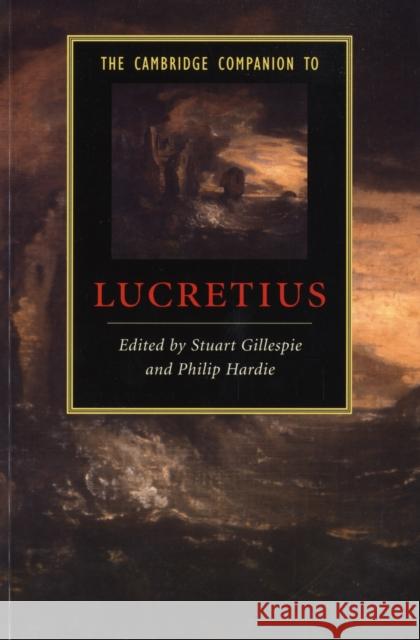 THE CAMBRIDGE COMPANION TO

LUCRETIUS

Edited by Stuart Gillespie and Philip Hardie